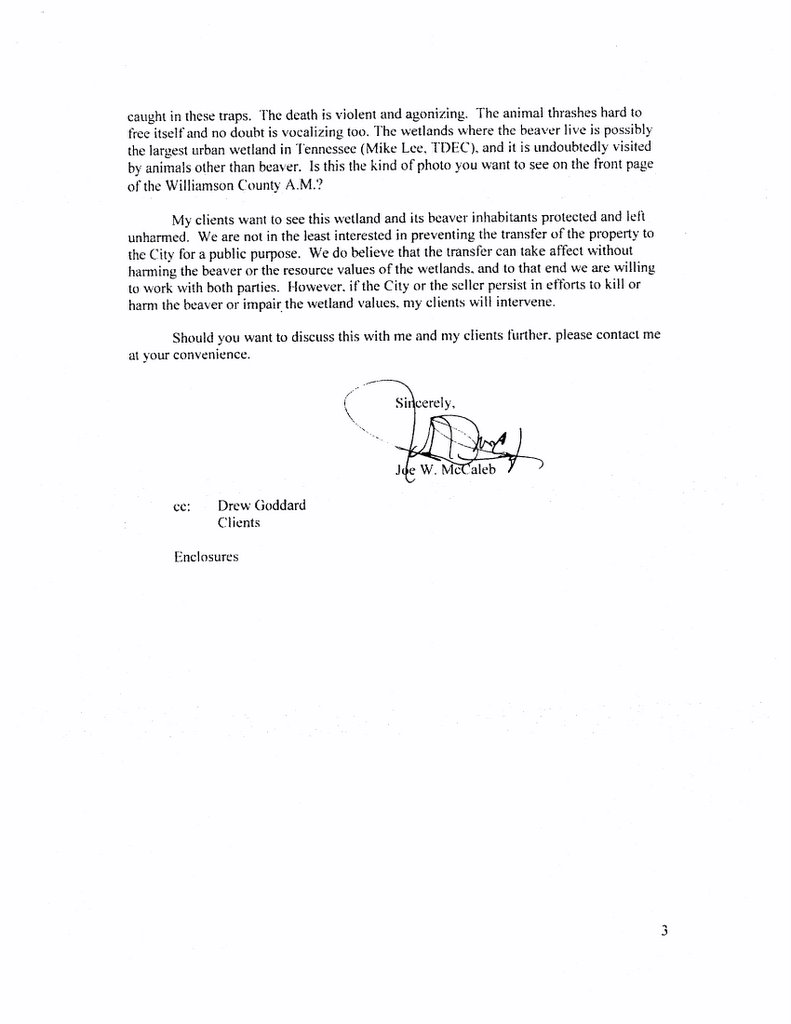 caught in these traps. The death is violent and agonizing. The animal thrashes hard to free itself and no doubt is vocalizing too. The wetlands where the beaver live is possibly the largest urban wetland in Tennessee (Mike Lee, TDEC), and it is undoubtedly visited by animals other than beaver. Is this the kind of photo you want to see on the front page of the Williamson County A.M.?

My clients want to see this wetland and its beaver inhabitants protected and left unharmed. We are not in the least interested in preventing the transfer of the property to the City for a public purpose. We do believe that the transfer can take affect without harming the beaver or the resource values of the wetlands, and to that end we are willing to work with both parties. However, if the City or the seller persist in efforts to kill or harm the beaver or impair the wetland values, my clients will intervene.

Should you want to discuss this with me and my clients further, please contact me at your convenience.

Sincerely,

Joe W. McCaleb

cc: Drew Goddard
Clients

Enclosures

3